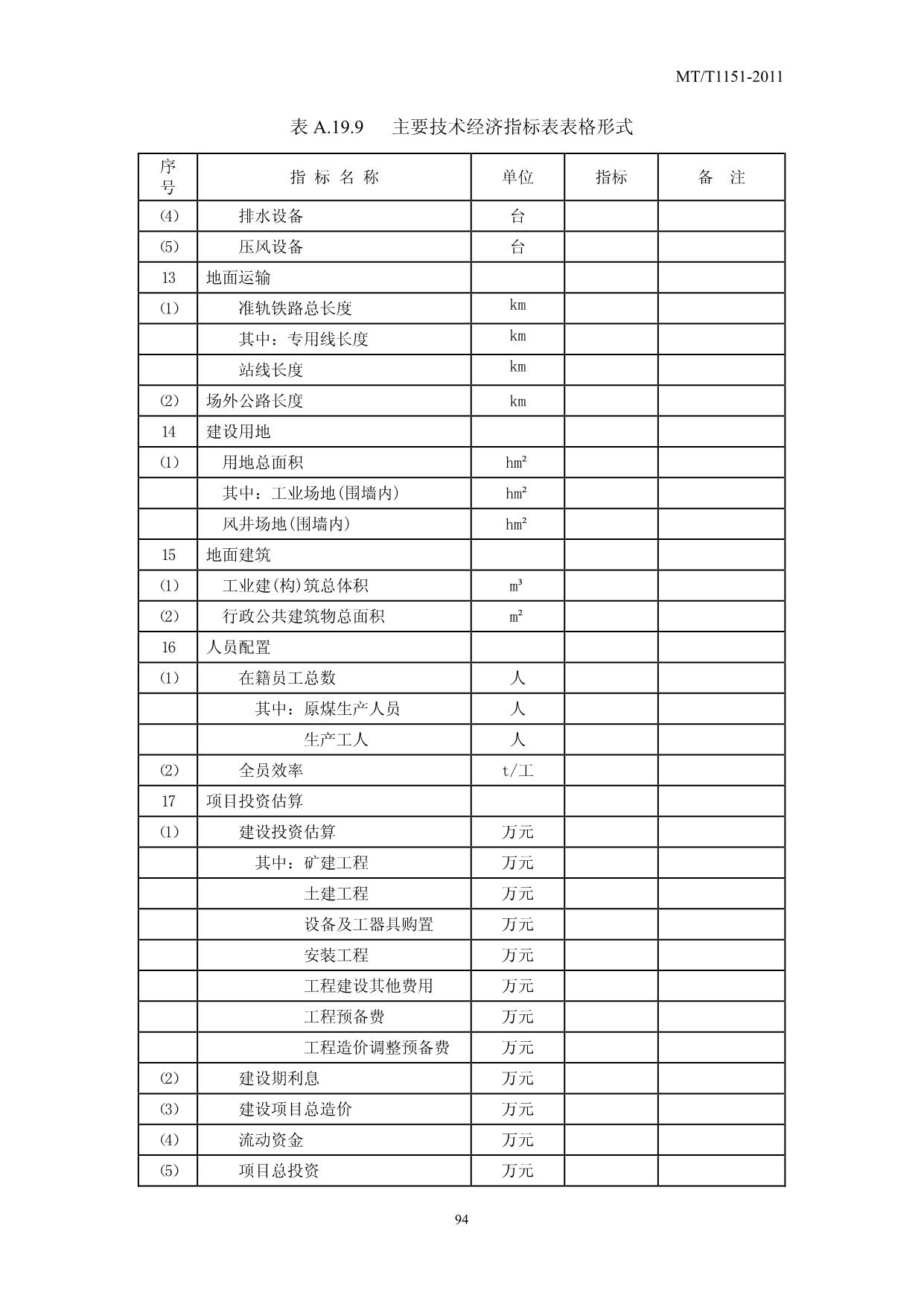 MT/T1151-2011

表 A.19.9　主要技术经济指标表表格形式

| 序号 | 指 标 名 称 | 单位 | 指标 | 备 注 |
|---|---|---|---|---|
| ⑷ | 排水设备 | 台 | | |
| ⑸ | 压风设备 | 台 | | |
| 13 | 地面运输 | | | |
| ⑴ | 准轨铁路总长度 | km | | |
| | 其中：专用线长度 | km | | |
| | 站线长度 | km | | |
| ⑵ | 场外公路长度 | km | | |
| 14 | 建设用地 | | | |
| ⑴ | 用地总面积 | $hm^2$ | | |
| | 其中：工业场地(围墙内) | $hm^2$ | | |
| | 风井场地(围墙内) | $hm^2$ | | |
| 15 | 地面建筑 | | | |
| ⑴ | 工业建(构)筑总体积 | $m^3$ | | |
| ⑵ | 行政公共建筑物总面积 | $m^2$ | | |
| 16 | 人员配置 | | | |
| ⑴ | 在籍员工总数 | 人 | | |
| | 其中：原煤生产人员 | 人 | | |
| | 生产工人 | 人 | | |
| ⑵ | 全员效率 | t/工 | | |
| 17 | 项目投资估算 | | | |
| ⑴ | 建设投资估算 | 万元 | | |
| | 其中：矿建工程 | 万元 | | |
| | 土建工程 | 万元 | | |
| | 设备及工器具购置 | 万元 | | |
| | 安装工程 | 万元 | | |
| | 工程建设其他费用 | 万元 | | |
| | 工程预备费 | 万元 | | |
| | 工程造价调整预备费 | 万元 | | |
| ⑵ | 建设期利息 | 万元 | | |
| ⑶ | 建设项目总造价 | 万元 | | |
| ⑷ | 流动资金 | 万元 | | |
| ⑸ | 项目总投资 | 万元 | | |

94